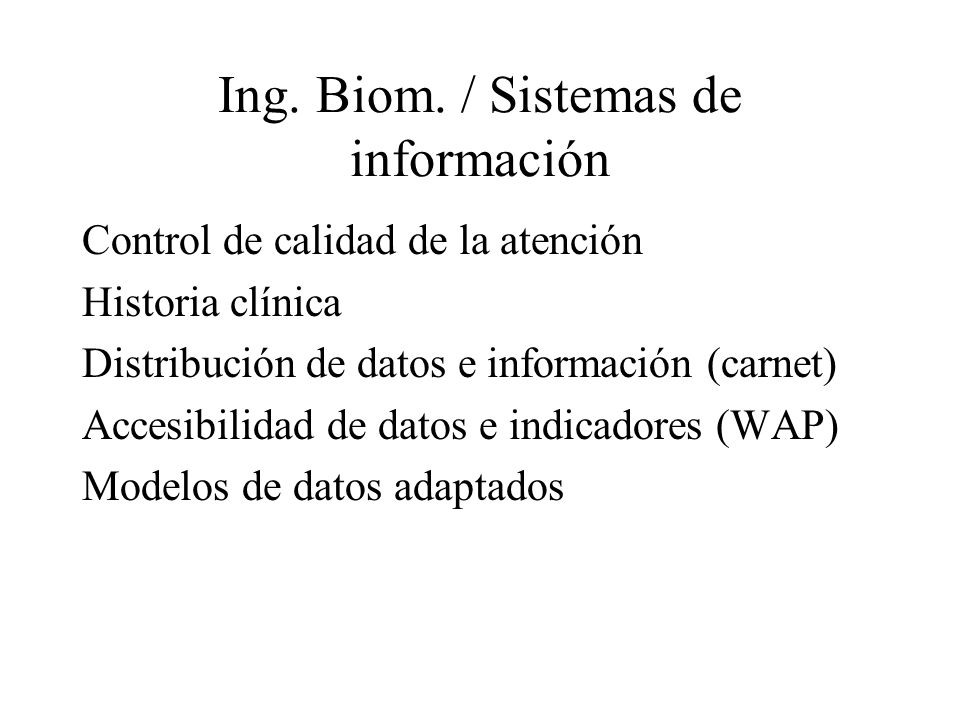 Ing. Biom. / Sistemas de información

Control de calidad de la atención
Historia clínica
Distribución de datos e información (carnet)
Accesibilidad de datos e indicadores (WAP)
Modelos de datos adaptados